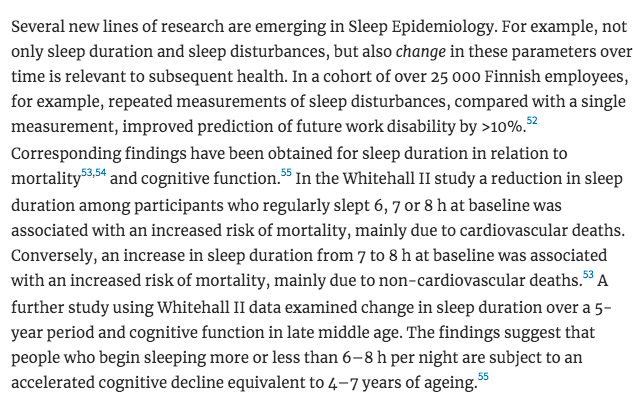 Several new lines of research are emerging in Sleep Epidemiology. For example, not only sleep duration and sleep disturbances, but also change in these parameters over time is relevant to subsequent health. In a cohort of over 25 000 Finnish employees, for example, repeated measurements of sleep disturbances, compared with a single measurement, improved prediction of future work disability by >10%.$^{52}$ Corresponding findings have been obtained for sleep duration in relation to mortality$^{53,54}$ and cognitive function.$^{55}$ In the Whitehall II study a reduction in sleep duration among participants who regularly slept 6, 7 or 8 h at baseline was associated with an increased risk of mortality, mainly due to cardiovascular deaths. Conversely, an increase in sleep duration from 7 to 8 h at baseline was associated with an increased risk of mortality, mainly due to non-cardiovascular deaths.$^{53}$ A further study using Whitehall II data examined change in sleep duration over a 5-year period and cognitive function in late middle age. The findings suggest that people who begin sleeping more or less than 6–8 h per night are subject to an accelerated cognitive decline equivalent to 4–7 years of ageing.$^{55}$